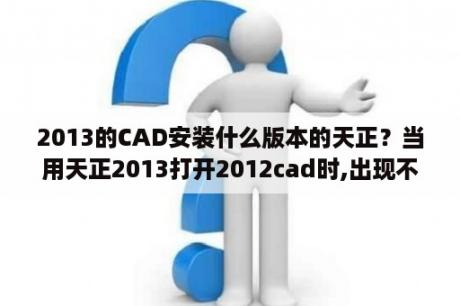 2013的CAD安装什么版本的天正？当用天正2013打开2012cad时,出现不